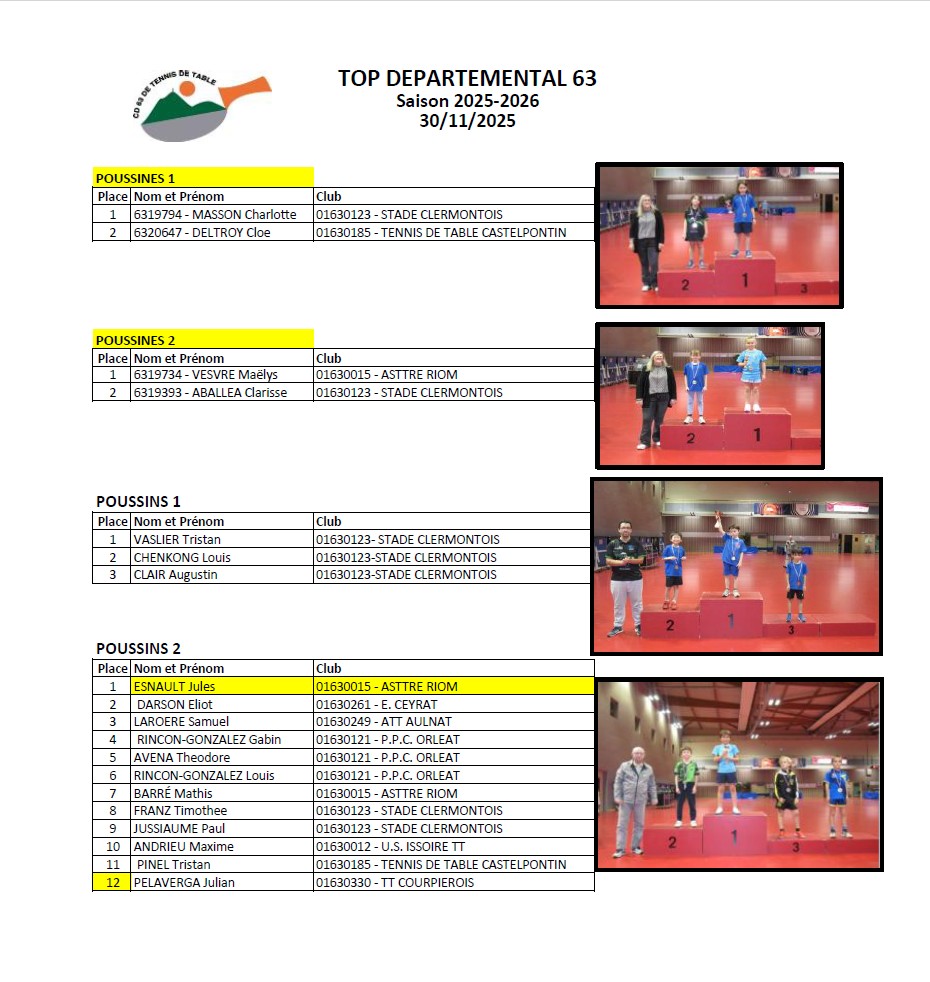 CD 63 DE TENNIS DE TABLE

TOP DEPARTEMENTAL 63
Saison 2025-2026
30/11/2025

POUSSINES 1

| Place | Nom et Prénom | Club |
|---|---|---|
| 1 | 6319794 - MASSON Charlotte | 01630123 - STADE CLERMONTOIS |
| 2 | 6320647 - DELTROY Cloe | 01630185 - TENNIS DE TABLE CASTELPONTIN |

2 1 3

POUSSINES 2

| Place | Nom et Prénom | Club |
|---|---|---|
| 1 | 6319734 - VESVRE Maëlys | 01630015 - ASTTRE RIOM |
| 2 | 6319393 - ABALLEA Clarisse | 01630123 - STADE CLERMONTOIS |

2 1

POUSSINS 1

| Place | Nom et Prénom | Club |
|---|---|---|
| 1 | VASLIER Tristan | 01630123- STADE CLERMONTOIS |
| 2 | CHENKONG Louis | 01630123-STADE CLERMONTOIS |
| 3 | CLAIR Augustin | 01630123-STADE CLERMONTOIS |

2 1 3

POUSSINS 2

| Place | Nom et Prénom | Club |
|---|---|---|
| 1 | ESNAULT Jules | 01630015 - ASTTRE RIOM |
| 2 | DARSON Eliot | 01630261 - E. CEYRAT |
| 3 | LAROERE Samuel | 01630249 - ATT AULNAT |
| 4 | RINCON-GONZALEZ Gabin | 01630121 - P.P.C. ORLEAT |
| 5 | AVENA Theodore | 01630121 - P.P.C. ORLEAT |
| 6 | RINCON-GONZALEZ Louis | 01630121 - P.P.C. ORLEAT |
| 7 | BARRÉ Mathis | 01630015 - ASTTRE RIOM |
| 8 | FRANZ Timothee | 01630123 - STADE CLERMONTOIS |
| 9 | JUSSIAUME Paul | 01630123 - STADE CLERMONTOIS |
| 10 | ANDRIEU Maxime | 01630012 - U.S. ISSOIRE TT |
| 11 | PINEL Tristan | 01630185 - TENNIS DE TABLE CASTELPONTIN |
| 12 | PELAVERGA Julian | 01630330 - TT COURPIEROIS |

2 1 3